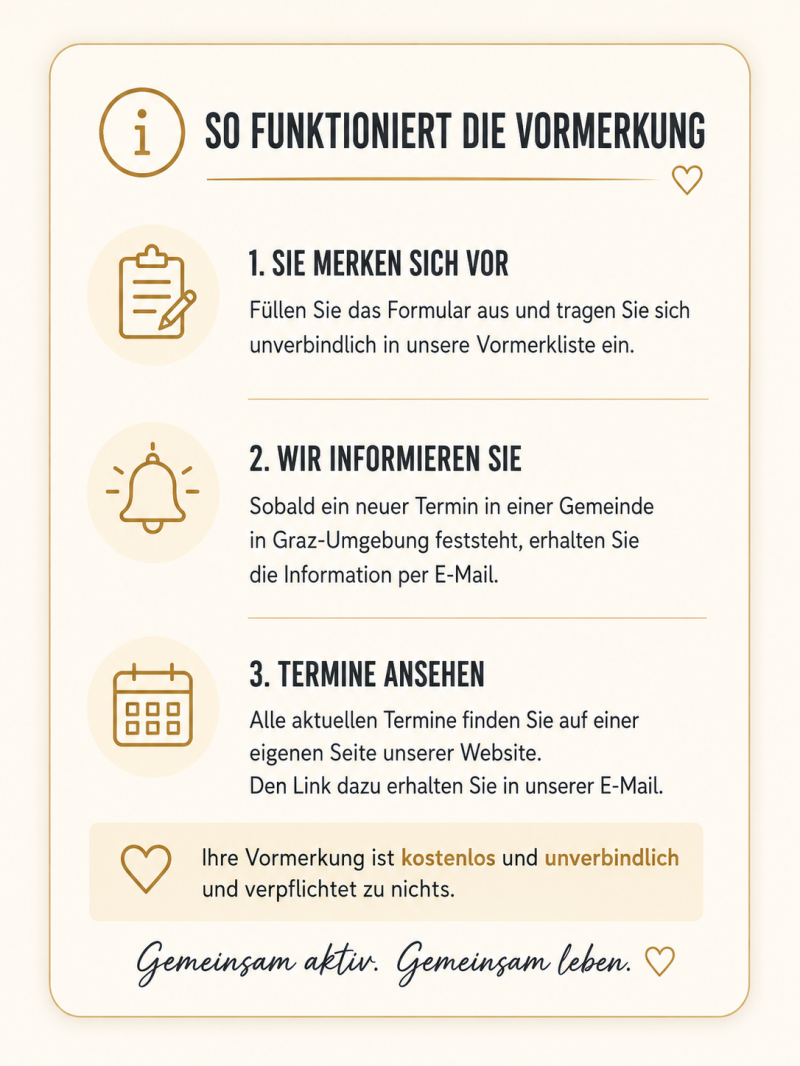 SO FUNKTIONIERT DIE VORMERKUNG

1. SIE MERKEN SICH VOR

Füllen Sie das Formular aus und tragen Sie sich unverbindlich in unsere Vormerkliste ein.

2. WIR INFORMIEREN SIE

Sobald ein neuer Termin in einer Gemeinde in Graz-Umgebung feststeht, erhalten Sie die Information per E-Mail.

3. TERMINE ANSEHEN

Alle aktuellen Termine finden Sie auf einer eigenen Seite unserer Website.
Den Link dazu erhalten Sie in unserer E-Mail.

Ihre Vormerkung ist kostenlos und unverbindlich und verpflichtet zu nichts.

Gemeinsam aktiv. Gemeinsam leben.